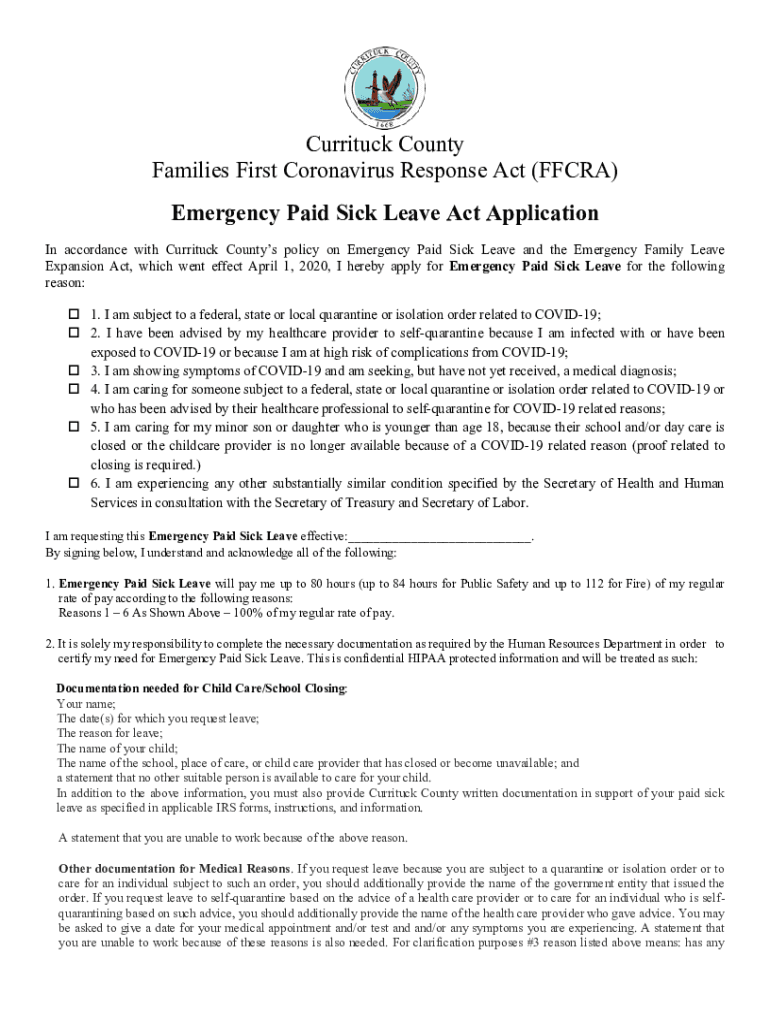 CURRITUCK COUNTY
1668

Currituck County
Families First Coronavirus Response Act (FFCRA)

Emergency Paid Sick Leave Act Application

In accordance with Currituck County's policy on Emergency Paid Sick Leave and the Emergency Family Leave Expansion Act, which went effect April 1, 2020, I hereby apply for Emergency Paid Sick Leave for the following reason:

☐ 1. I am subject to a federal, state or local quarantine or isolation order related to COVID-19;
☐ 2. I have been advised by my healthcare provider to self-quarantine because I am infected with or have been exposed to COVID-19 or because I am at high risk of complications from COVID-19;
☐ 3. I am showing symptoms of COVID-19 and am seeking, but have not yet received, a medical diagnosis;
☐ 4. I am caring for someone subject to a federal, state or local quarantine or isolation order related to COVID-19 or who has been advised by their healthcare professional to self-quarantine for COVID-19 related reasons;
☐ 5. I am caring for my minor son or daughter who is younger than age 18, because their school and/or day care is closed or the childcare provider is no longer available because of a COVID-19 related reason (proof related to closing is required.)
☐ 6. I am experiencing any other substantially similar condition specified by the Secretary of Health and Human Services in consultation with the Secretary of Treasury and Secretary of Labor.

I am requesting this Emergency Paid Sick Leave effective:___________________________.
By signing below, I understand and acknowledge all of the following:

1. Emergency Paid Sick Leave will pay me up to 80 hours (up to 84 hours for Public Safety and up to 112 for Fire) of my regular rate of pay according to the following reasons:
Reasons 1 – 6 As Shown Above – 100% of my regular rate of pay.

2. It is solely my responsibility to complete the necessary documentation as required by the Human Resources Department in order to certify my need for Emergency Paid Sick Leave. This is confidential HIPAA protected information and will be treated as such:

Documentation needed for Child Care/School Closing:
Your name;
The date(s) for which you request leave;
The reason for leave;
The name of your child;
The name of the school, place of care, or child care provider that has closed or become unavailable; and
a statement that no other suitable person is available to care for your child.
In addition to the above information, you must also provide Currituck County written documentation in support of your paid sick leave as specified in applicable IRS forms, instructions, and information.

A statement that you are unable to work because of the above reason.

Other documentation for Medical Reasons. If you request leave because you are subject to a quarantine or isolation order or to care for an individual subject to such an order, you should additionally provide the name of the government entity that issued the order. If you request leave to self-quarantine based on the advice of a health care provider or to care for an individual who is self-quarantining based on such advice, you should additionally provide the name of the health care provider who gave advice. You may be asked to give a date for your medical appointment and/or test and and/or any symptoms you are experiencing. A statement that you are unable to work because of these reasons is also needed. For clarification purposes #3 reason listed above means: has any